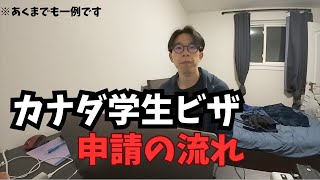 ※あくまでも一例です

カナダ学生ビザ
申請の流れ